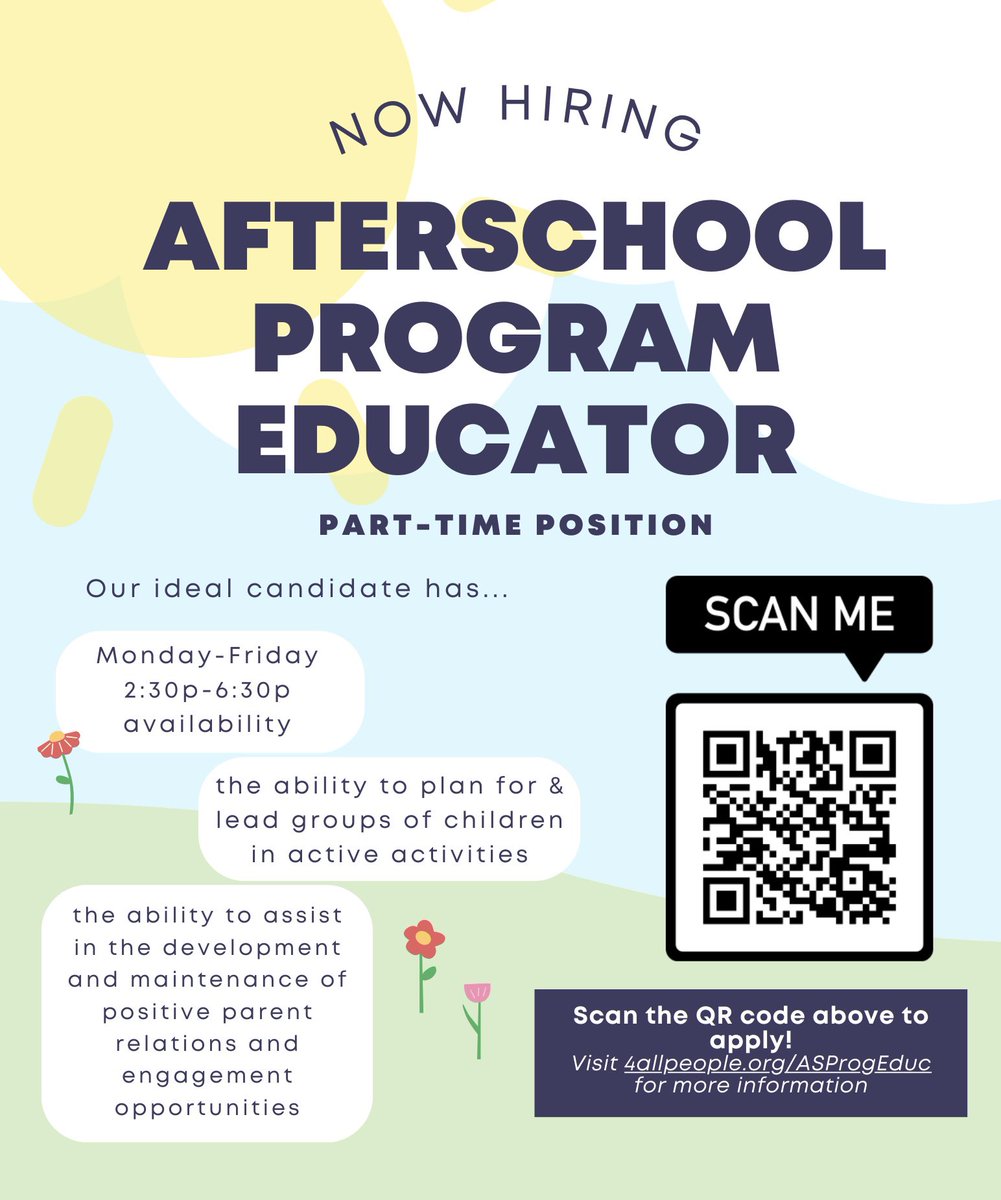 NOW HIRING

AFTERSCHOOL PROGRAM EDUCATOR

PART-TIME POSITION

Our ideal candidate has...

Monday-Friday 2:30p-6:30p availability

the ability to plan for & lead groups of children in active activities

the ability to assist in the development and maintenance of positive parent relations and engagement opportunities

SCAN ME

Scan the QR code above to apply!
Visit 4allpeople.org/ASProgEduc for more information